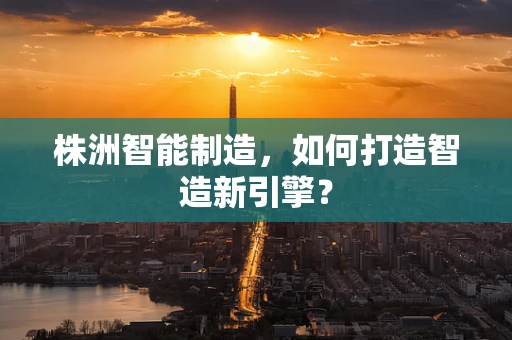 株洲智能制造，如何打造智造新引擎？